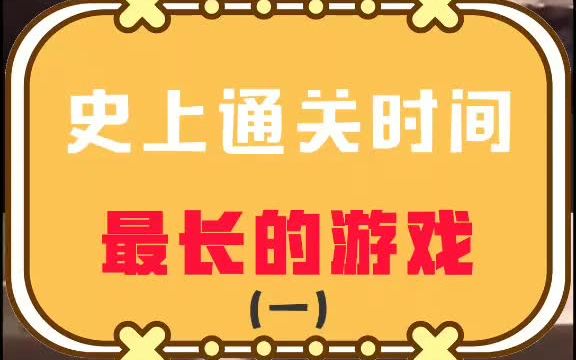 史上通关时间

最长的游戏

(一)